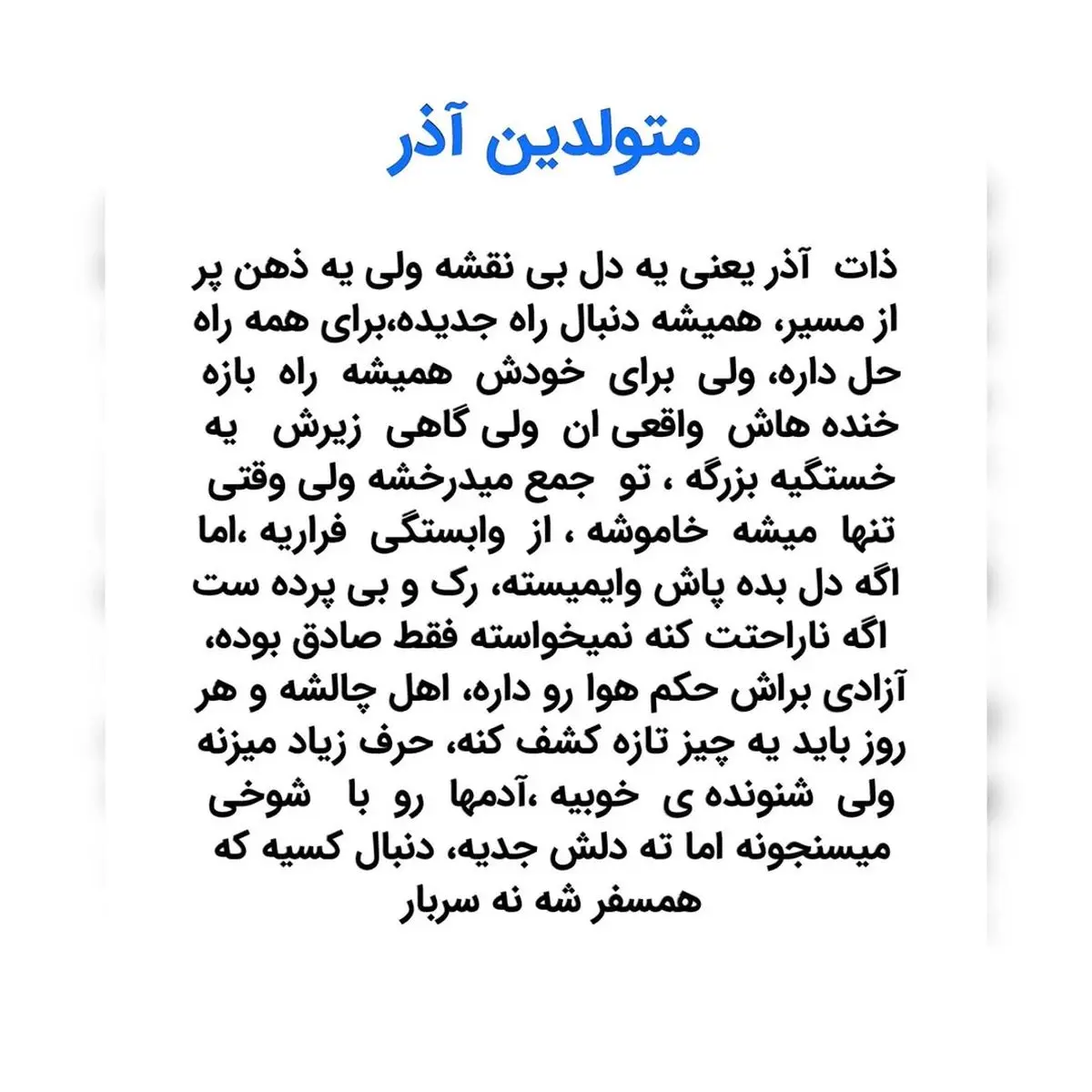 متولدین آذر

ذات آذر یعنی یه دل بی نقشه ولی یه ذهن پر از مسیر، همیشه دنبال راه جدیده،برای همه راه حل داره، ولی برای خودش همیشه راه بازه خنده هاش واقعی ان ولی گاهی زیرش یه خستگیه بزرگه ، تو جمع میدرخشه ولی وقتی تنها میشه خاموشه ، از وابستگی فراریه ،اما اگه دل بده پاش وایمیسته، رک و بی پرده ست اگه ناراحتت کنه نمیخواسته فقط صادق بوده، آزادی براش حکم هوا رو داره، اهل چالشه و هر روز باید یه چیز تازه کشف کنه، حرف زیاد میزنه ولی شنونده ی خوبیه ،آدمها رو با شوخی میسنجونه اما ته دلش جدیه، دنبال کسیه که همسفر شه نه سربار